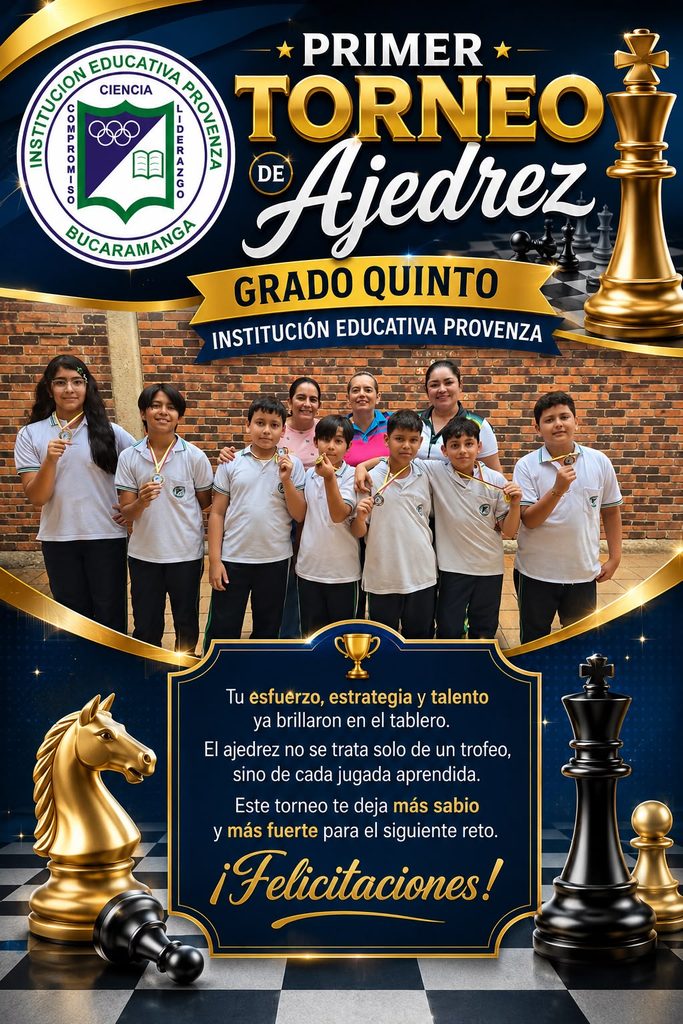 INSTITUCION EDUCATIVA PROVENZA
CIENCIA
COMPROMISO
LIDERAZGO
BUCARAMANGA

PRIMER TORNEO DE Ajedrez

GRADO QUINTO
INSTITUCIÓN EDUCATIVA PROVENZA

Tu esfuerzo, estrategia y talento ya brillaron en el tablero.
El ajedrez no se trata solo de un trofeo, sino de cada jugada aprendida.
Este torneo te deja más sabio y más fuerte para el siguiente reto.

¡Felicitaciones!